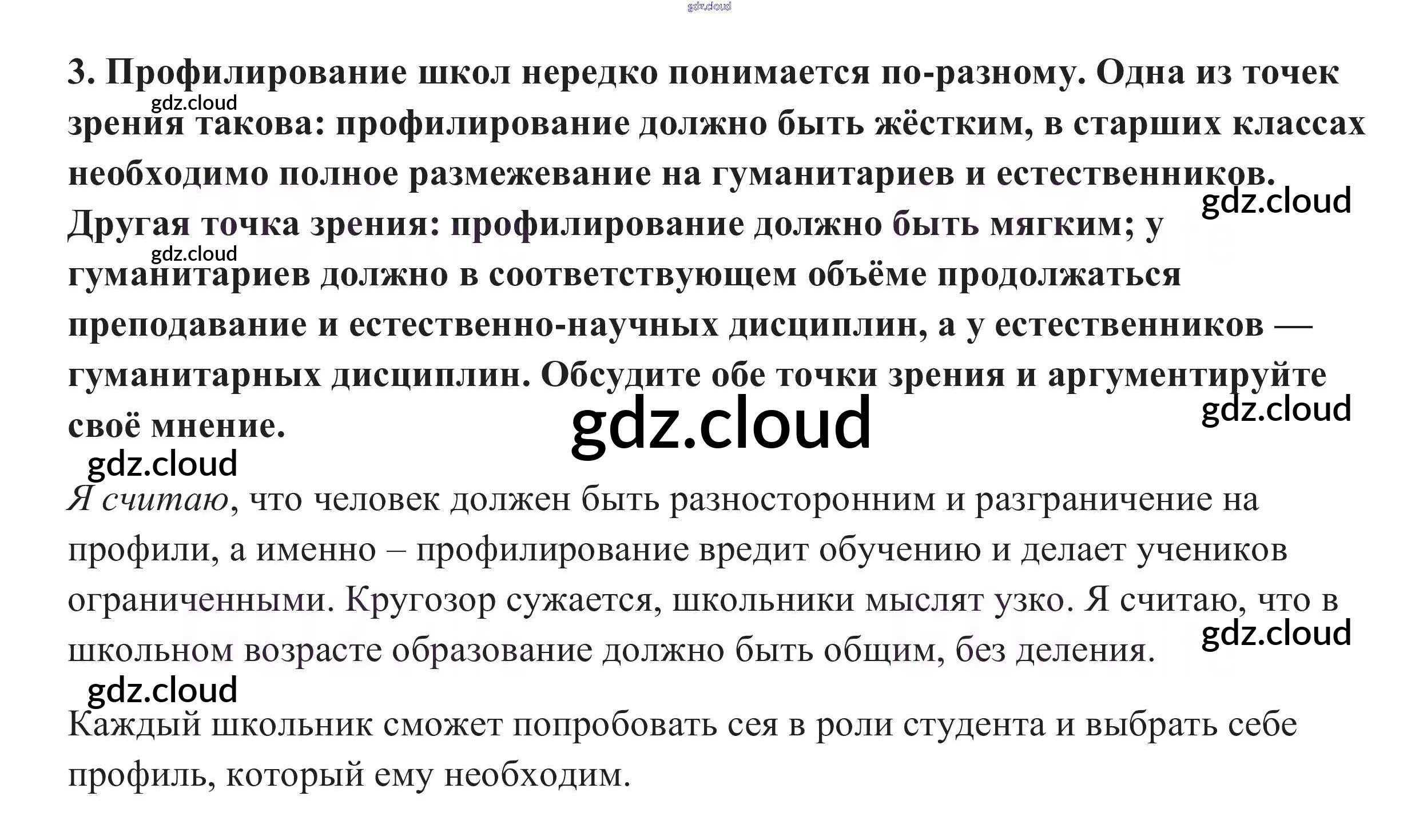 3. Профилирование школ нередко понимается по-разному. Одна из точек зрения такова: профилирование должно быть жёстким, в старших классах необходимо полное размежевание на гуманитариев и естественников. Другая точка зрения: профилирование должно быть мягким; у гуманитариев должно в соответствующем объёме продолжаться преподавание и естественно-научных дисциплин, а у естественников — гуманитарных дисциплин. Обсудите обе точки зрения и аргументируйте своё мнение.

Я считаю, что человек должен быть разносторонним и разграничение на профили, а именно – профилирование вредит обучению и делает учеников ограниченными. Кругозор сужается, школьники мыслят узко. Я считаю, что в школьном возрасте образование должно быть общим, без деления.

Каждый школьник сможет попробовать сея в роли студента и выбрать себе профиль, который ему необходим.

gdz.cloud